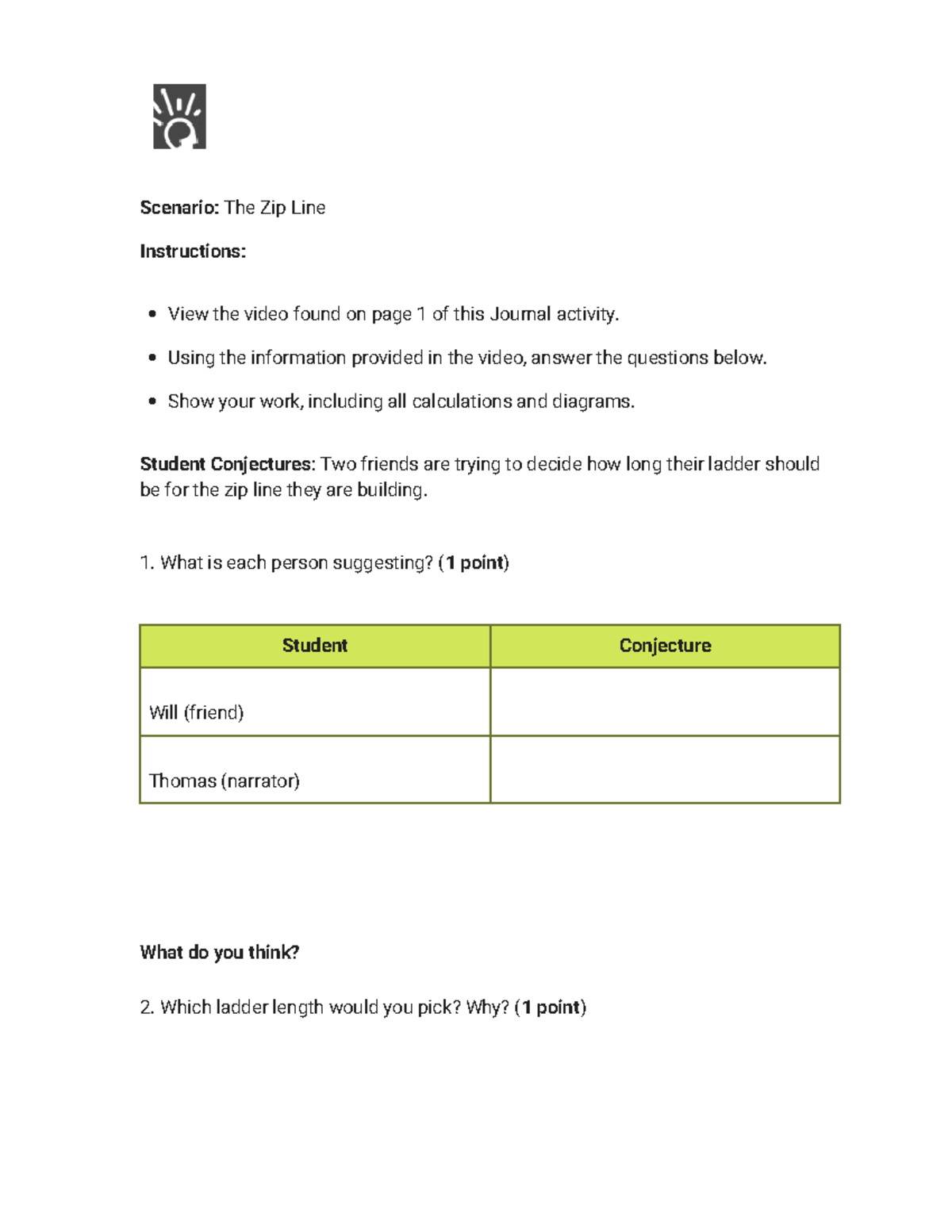 Scenario: The Zip Line

Instructions:

- View the video found on page 1 of this Journal activity.
- Using the information provided in the video, answer the questions below.
- Show your work, including all calculations and diagrams.

Student Conjectures: Two friends are trying to decide how long their ladder should be for the zip line they are building.

1. What is each person suggesting? (1 point)

| Student | Conjecture |
|---|---|
| Will (friend) | |
| Thomas (narrator) | |

What do you think?

2. Which ladder length would you pick? Why? (1 point)